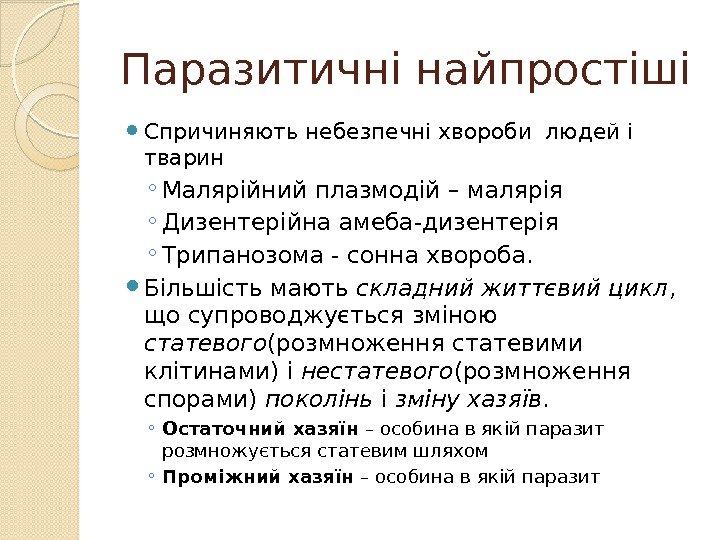 Паразитичні найпростіші

Спричиняють небезпечні хвороби людей і тварин

Малярійний плазмодій – малярія

Дизентерійна амеба-дизентерія

Трипанозома - сонна хвороба.

Більшість мають складний життєвий цикл, що супроводжується зміною статевого(розмноження статевими клітинами) і нестатевого(розмноження спорами) поколінь і зміну хазяїв.

Остаточний хазяїн – особина в якій паразит розмножується статевим шляхом

Проміжний хазяїн – особина в якій паразит